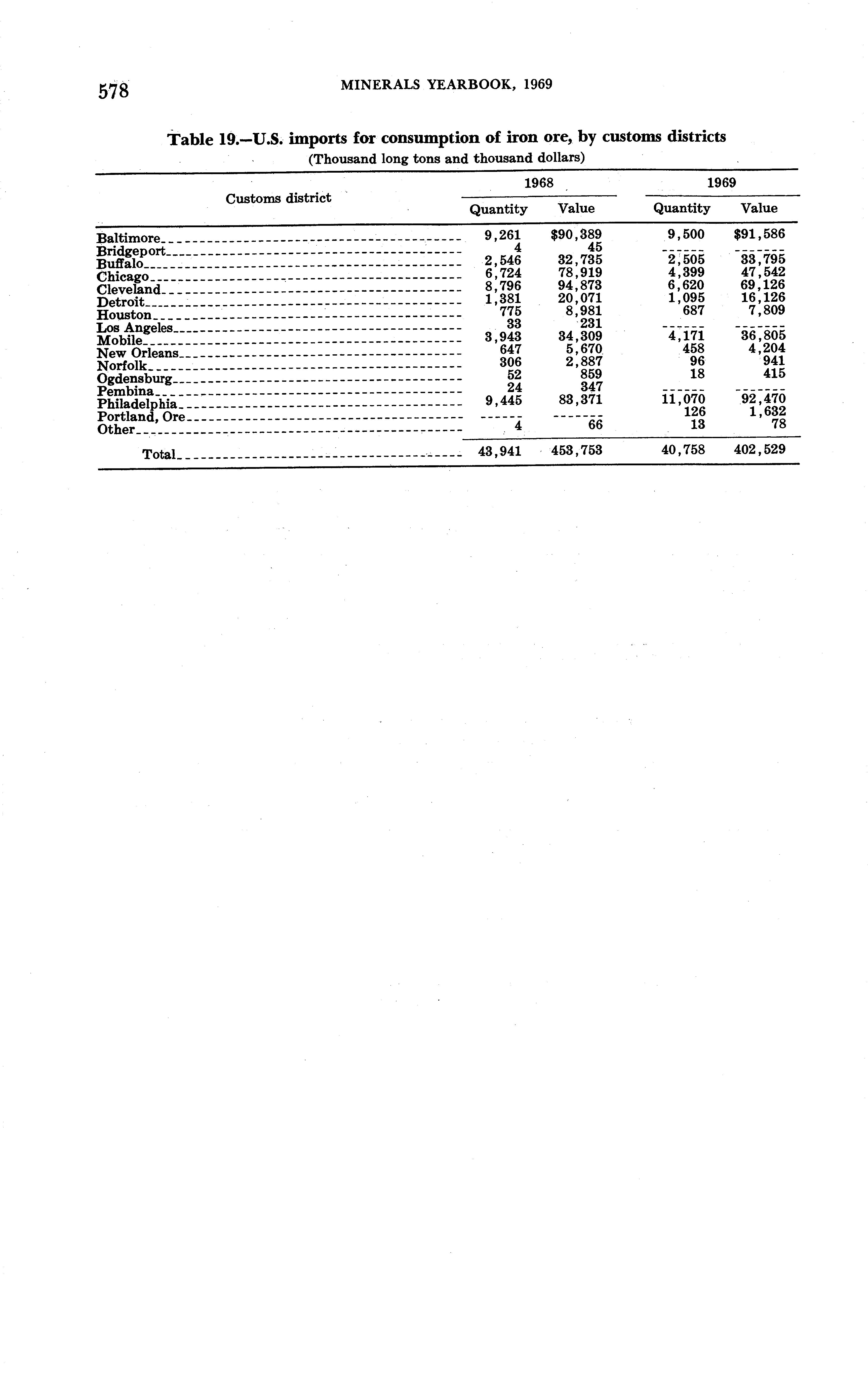 578 MINERALS YEARBOOK, 1969

Table 19.—U.S. imports for consumption of iron ore, by customs districts
(Thousand long tons and thousand dollars)

| Customs district | 1968 Quantity | 1968 Value | 1969 Quantity | 1969 Value |
|---|---|---|---|---|
| Baltimore | 9,261 | $90,389 | 9,500 | $91,586 |
| Bridgeport | 4 | 45 | ------ | ------- |
| Buffalo | 2,546 | 32,735 | 2,505 | 33,795 |
| Chicago | 6,724 | 78,919 | 4,399 | 47,542 |
| Cleveland | 8,796 | 94,873 | 6,620 | 69,126 |
| Detroit | 1,381 | 20,071 | 1,095 | 16,126 |
| Houston | 775 | 8,981 | 687 | 7,809 |
| Los Angeles | 33 | 231 | ------ | ------- |
| Mobile | 3,943 | 34,309 | 4,171 | 36,805 |
| New Orleans | 647 | 5,670 | 458 | 4,204 |
| Norfolk | 306 | 2,887 | 96 | 941 |
| Ogdensburg | 52 | 859 | 18 | 415 |
| Pembina | 24 | 347 | ------ | ------- |
| Philadelphia | 9,445 | 83,371 | 11,070 | 92,470 |
| Portland, Ore | ------ | ------- | 126 | 1,632 |
| Other | 4 | 66 | 13 | 78 |
| Total | 43,941 | 453,753 | 40,758 | 402,529 |